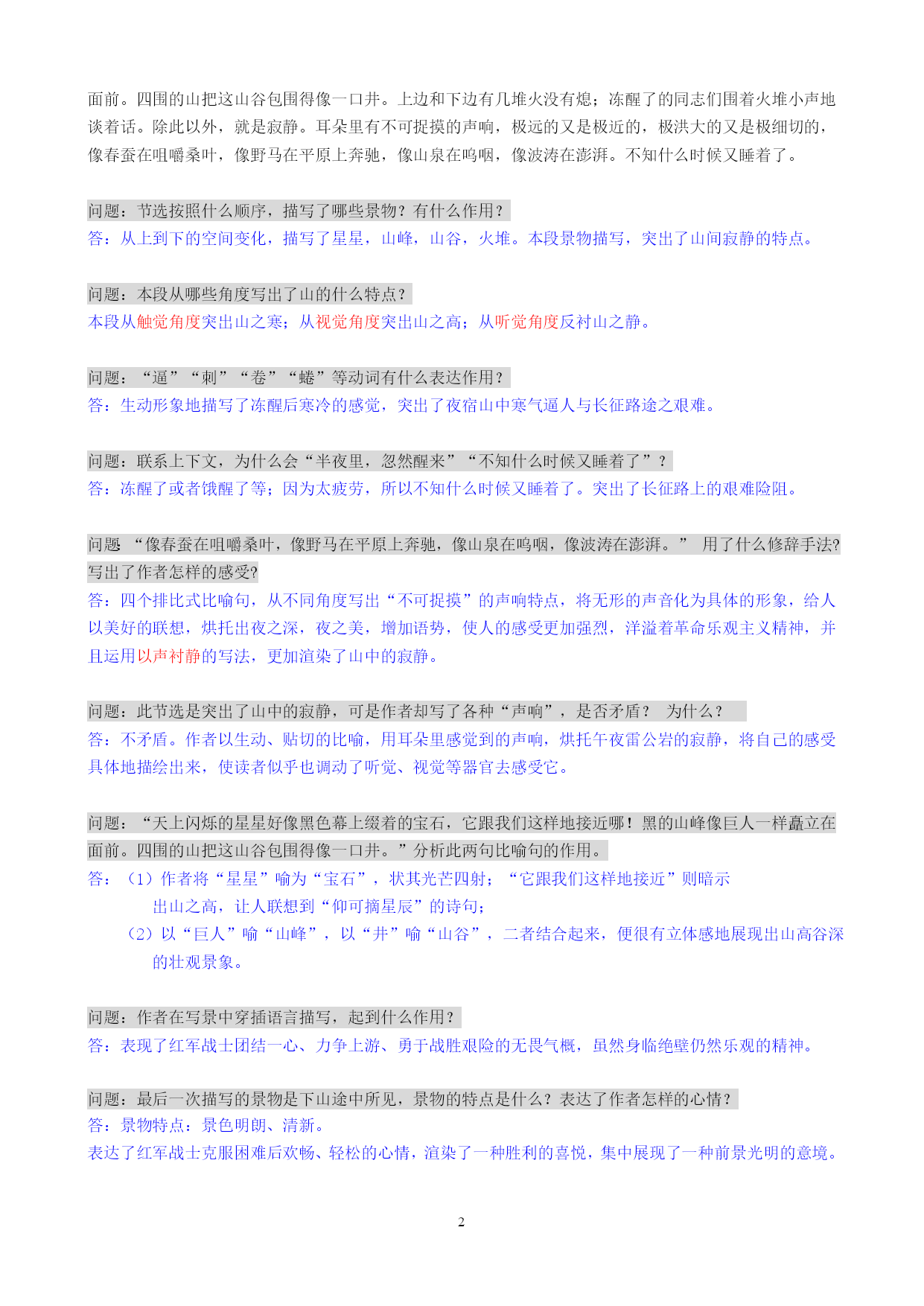 面前。四围的山把这山谷包围得像一口井。上边和下边有几堆火没有熄；冻醒了的同志们围着火堆小声地谈着话。除此以外，就是寂静。耳朵里有不可捉摸的声响，极远的又是极近的，极洪大的又是极细切的，像春蚕在咀嚼桑叶，像野马在平原上奔驰，像山泉在呜咽，像波涛在澎湃。不知什么时候又睡着了。

问题：节选按照什么顺序，描写了哪些景物？有什么作用？
答：从上到下的空间变化，描写了星星，山峰，山谷，火堆。本段景物描写，突出了山间寂静的特点。

问题：本段从哪些角度写出了山的什么特点？
本段从触觉角度突出山之寒；从视觉角度突出山之高；从听觉角度反衬山之静。

问题：“逼”“刺”“卷”“蜷”等动词有什么表达作用？
答：生动形象地描写了冻醒后寒冷的感觉，突出了夜宿山中寒气逼人与长征路途之艰难。

问题：联系上下文，为什么会“半夜里，忽然醒来”“不知什么时候又睡着了”？
答：冻醒了或者饿醒了等；因为太疲劳，所以不知什么时候又睡着了。突出了长征路上的艰难险阻。

问题 “像春蚕在咀嚼桑叶，像野马在平原上奔驰，像山泉在呜咽，像波涛在澎湃。” 用了什么修辞手法?写出了作者怎样的感受?
答：四个排比式比喻句，从不同角度写出“不可捉摸”的声响特点，将无形的声音化为具体的形象，给人以美好的联想，烘托出夜之深，夜之美，增加语势，使人的感受更加强烈，洋溢着革命乐观主义精神，并且运用以声衬静的写法，更加渲染了山中的寂静。

问题：此节选是突出了山中的寂静，可是作者却写了各种“声响”，是否矛盾？ 为什么？
答：不矛盾。作者以生动、贴切的比喻，用耳朵里感觉到的声响，烘托午夜雷公岩的寂静，将自己的感受具体地描绘出来，使读者似乎也调动了听觉、视觉等器官去感受它。

问题：“天上闪烁的星星好像黑色幕上缀着的宝石，它跟我们这样地接近哪！黑的山峰像巨人一样矗立在面前。四围的山把这山谷包围得像一口井。”分析此两句比喻句的作用。
答：（1）作者将“星星”喻为“宝石”，状其光芒四射；“它跟我们这样地接近”则暗示出山之高，让人联想到“仰可摘星辰”的诗句；
（2）以“巨人”喻“山峰”，以“井”喻“山谷”，二者结合起来，便很有立体感地展现出山高谷深的壮观景象。

问题：作者在写景中穿插语言描写，起到什么作用？
答：表现了红军战士团结一心、力争上游、勇于战胜艰险的无畏气概，虽然身临绝壁仍然乐观的精神。

问题：最后一次描写的景物是下山途中所见，景物的特点是什么？表达了作者怎样的心情？
答：景物特点：景色明朗、清新。
表达了红军战士克服困难后欢畅、轻松的心情，渲染了一种胜利的喜悦，集中展现了一种前景光明的意境。

2